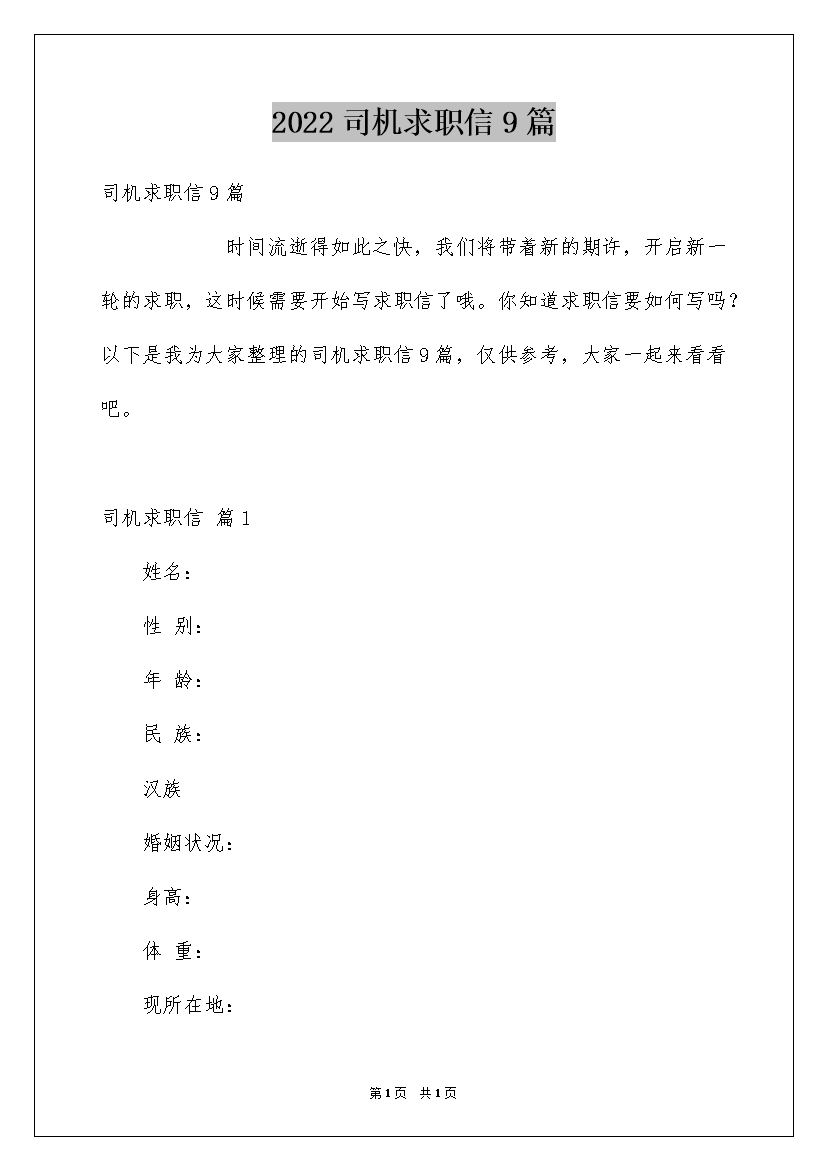 2022 司机求职信 9 篇

司机求职信 9 篇

时间流逝得如此之快，我们将带着新的期许，开启新一轮的求职，这时候需要开始写求职信了哦。你知道求职信要如何写吗？以下是我为大家整理的司机求职信 9 篇，仅供参考，大家一起来看看吧。

司机求职信 篇 1

姓名：

性 别：

年 龄：

民 族：

汉族

婚姻状况：

身高：

体 重：

现所在地：

第1页 共1页